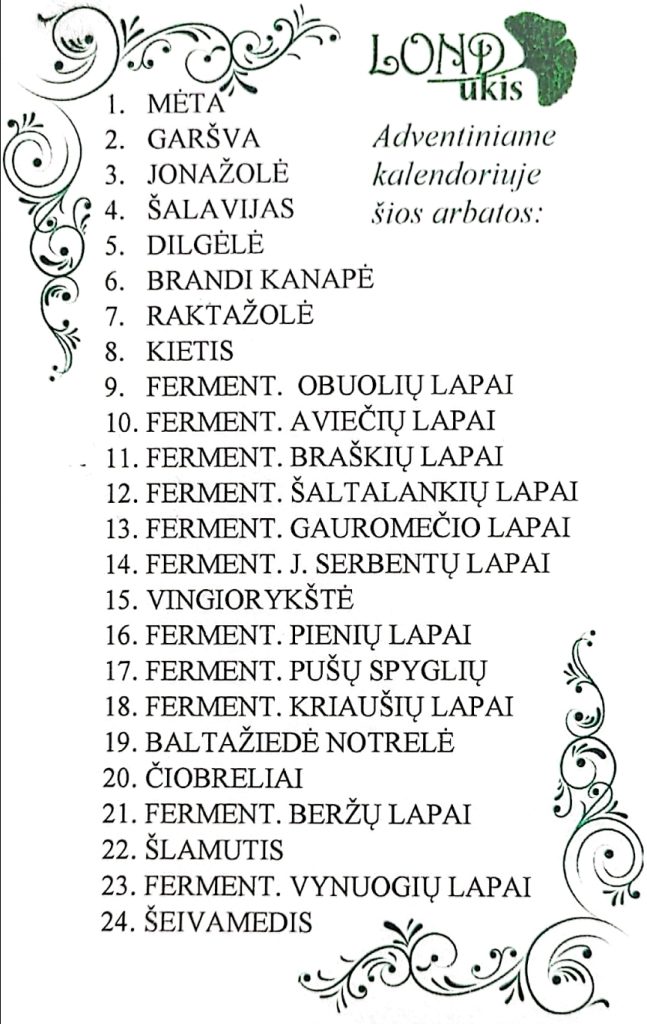 LOND ūkis

Adventiniame kalendoriuje šios arbatos:

1. MĖTA
2. GARŠVA
3. JONAŽOLĖ
4. ŠALAVIJAS
5. DILGĖLĖ
6. BRANDI KANAPĖ
7. RAKTAŽOLĖ
8. KIETIS
9. FERMENT. OBUOLIŲ LAPAI
10. FERMENT. AVIEČIŲ LAPAI
11. FERMENT. BRAŠKIŲ LAPAI
12. FERMENT. ŠALTALANKIŲ LAPAI
13. FERMENT. GAUROMEČIO LAPAI
14. FERMENT. J. SERBENTŲ LAPAI
15. VINGIORYKŠTĖ
16. FERMENT. PIENIŲ LAPAI
17. FERMENT. PUŠŲ SPYGLIŲ
18. FERMENT. KRIAUŠIŲ LAPAI
19. BALTAŽIEDĖ NOTRELĖ
20. ČIOBRELIAI
21. FERMENT. BERŽŲ LAPAI
22. ŠLAMUTIS
23. FERMENT. VYNUOGIŲ LAPAI
24. ŠEIVAMEDIS